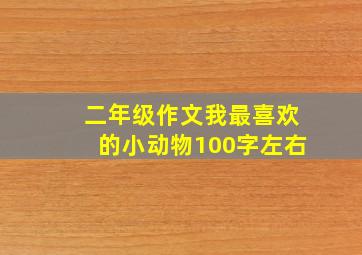 二年级作文我最喜欢的小动物100字左右